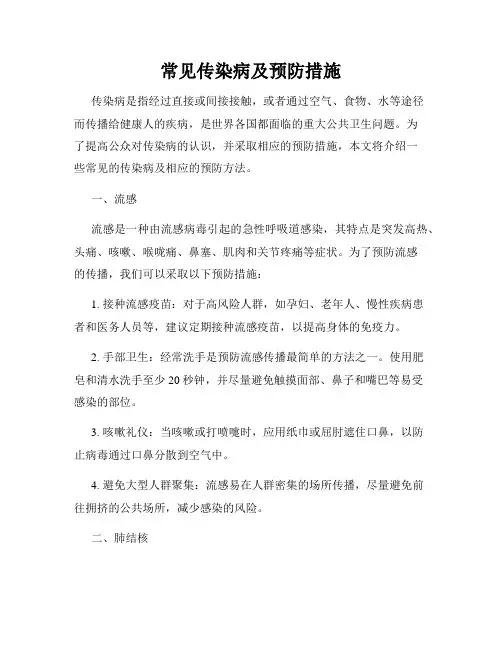 常见传染病及预防措施

传染病是指经过直接或间接接触，或者通过空气、食物、水等途径而传播给健康人的疾病，是世界各国都面临的重大公共卫生问题。为了提高公众对传染病的认识，并采取相应的预防措施，本文将介绍一些常见的传染病及相应的预防方法。

一、流感

流感是一种由流感病毒引起的急性呼吸道感染，其特点是突发高热、头痛、咳嗽、喉咙痛、鼻塞、肌肉和关节疼痛等症状。为了预防流感的传播，我们可以采取以下预防措施：

1. 接种流感疫苗：对于高风险人群，如孕妇、老年人、慢性疾病患者和医务人员等，建议定期接种流感疫苗，以提高身体的免疫力。

2. 手部卫生：经常洗手是预防流感传播最简单的方法之一。使用肥皂和清水洗手至少 20 秒钟，并尽量避免触摸面部、鼻子和嘴巴等易受感染的部位。

3. 咳嗽礼仪：当咳嗽或打喷嚏时，应用纸巾或屈肘遮住口鼻，以防止病毒通过口鼻分散到空气中。

4. 避免大型人群聚集：流感易在人群密集的场所传播，尽量避免前往拥挤的公共场所，减少感染的风险。

二、肺结核